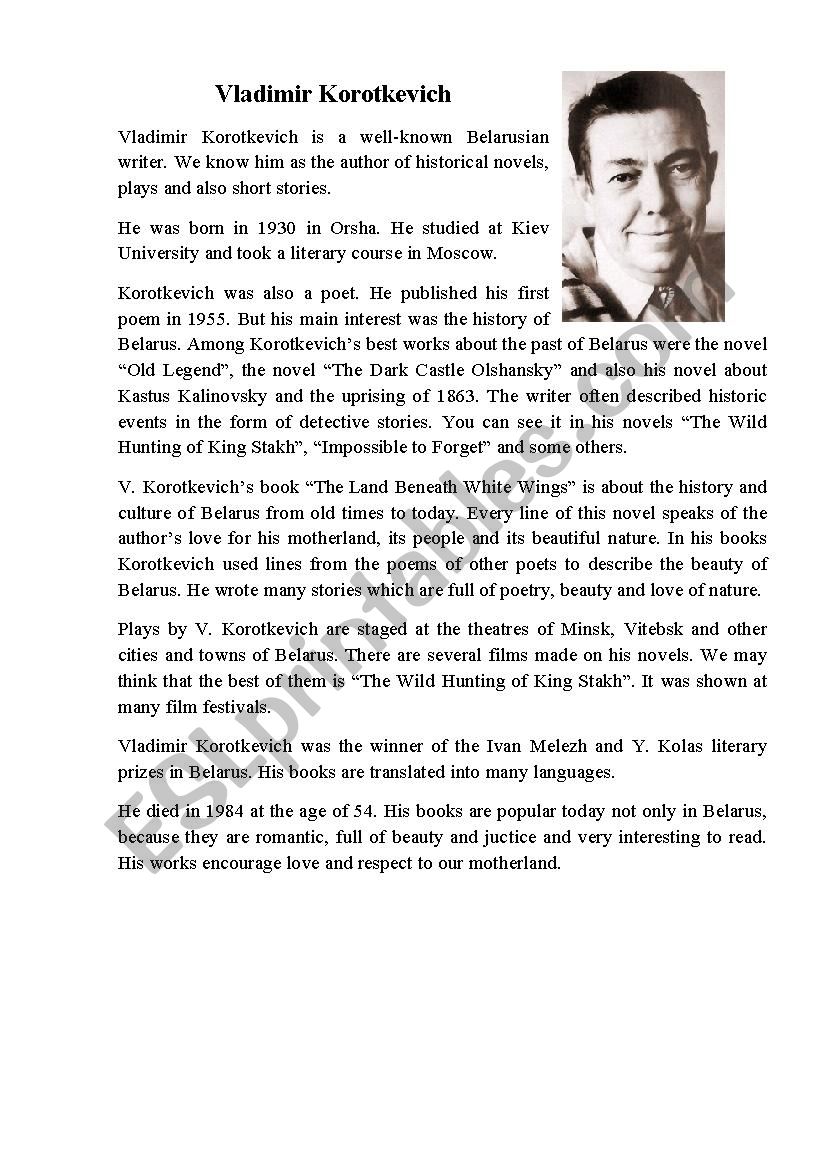 Vladimir Korotkevich

Vladimir Korotkevich is a well-known Belarusian writer. We know him as the author of historical novels, plays and also short stories.

He was born in 1930 in Orsha. He studied at Kiev University and took a literary course in Moscow.

Korotkevich was also a poet. He published his first poem in 1955. But his main interest was the history of Belarus. Among Korotkevich's best works about the past of Belarus were the novel "Old Legend", the novel "The Dark Castle Olshansky" and also his novel about Kastus Kalinovsky and the uprising of 1863. The writer often described historic events in the form of detective stories. You can see it in his novels "The Wild Hunting of King Stakh", "Impossible to Forget" and some others.

V. Korotkevich's book "The Land Beneath White Wings" is about the history and culture of Belarus from old times to today. Every line of this novel speaks of the author's love for his motherland, its people and its beautiful nature. In his books Korotkevich used lines from the poems of other poets to describe the beauty of Belarus. He wrote many stories which are full of poetry, beauty and love of nature.

Plays by V. Korotkevich are staged at the theatres of Minsk, Vitebsk and other cities and towns of Belarus. There are several films made on his novels. We may think that the best of them is "The Wild Hunting of King Stakh". It was shown at many film festivals.

Vladimir Korotkevich was the winner of the Ivan Melezh and Y. Kolas literary prizes in Belarus. His books are translated into many languages.

He died in 1984 at the age of 54. His books are popular today not only in Belarus, because they are romantic, full of beauty and juctice and very interesting to read. His works encourage love and respect to our motherland.

ESLprintables.com